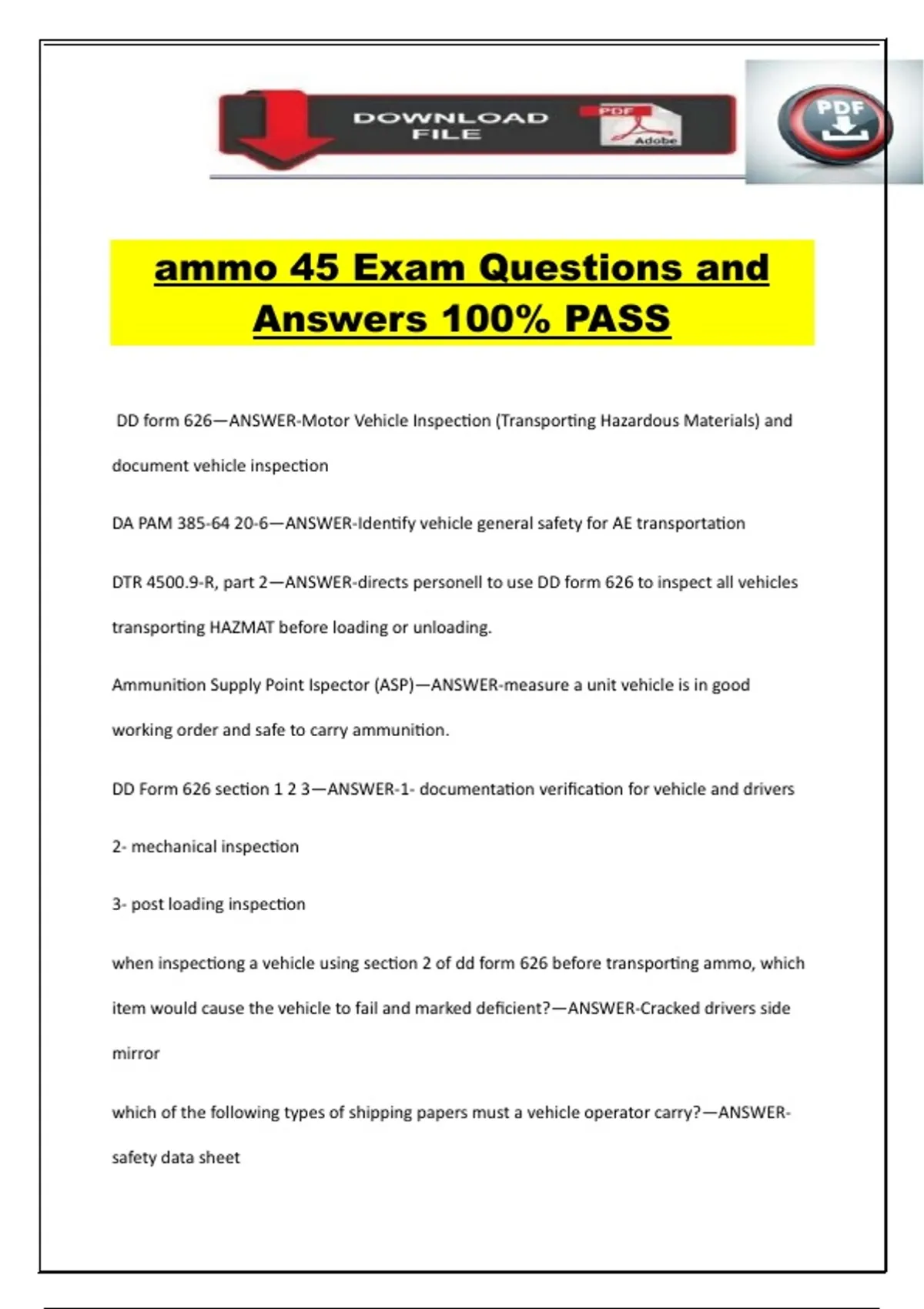 DOWNLOAD FILE

PDF

Adobe

PDF

ammo 45 Exam Questions and Answers 100% PASS

DD form 626—ANSWER-Motor Vehicle Inspection (Transporting Hazardous Materials) and document vehicle inspection

DA PAM 385-64 20-6—ANSWER-Identify vehicle general safety for AE transportation

DTR 4500.9-R, part 2—ANSWER-directs personell to use DD form 626 to inspect all vehicles transporting HAZMAT before loading or unloading.

Ammunition Supply Point Ispector (ASP)—ANSWER-measure a unit vehicle is in good working order and safe to carry ammunition.

DD Form 626 section 1 2 3—ANSWER-1- documentation verification for vehicle and drivers

2- mechanical inspection

3- post loading inspection

when inspectiong a vehicle using section 2 of dd form 626 before transporting ammo, which item would cause the vehicle to fail and marked deficient?—ANSWER-Cracked drivers side mirror

which of the following types of shipping papers must a vehicle operator carry?—ANSWER-safety data sheet